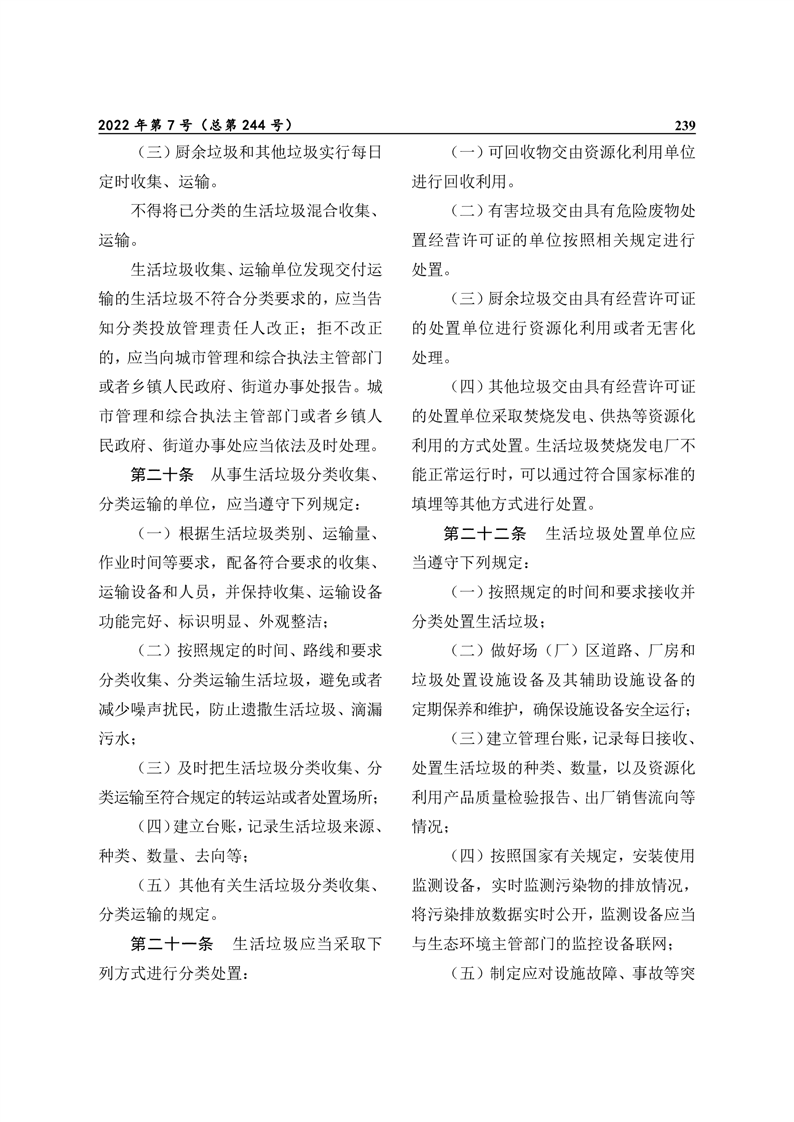 2022 年第 7 号（总第 244 号）

239

（三）厨余垃圾和其他垃圾实行每日定时收集、运输。

不得将已分类的生活垃圾混合收集、运输。

生活垃圾收集、运输单位发现交付运输的生活垃圾不符合分类要求的，应当告知分类投放管理责任人改正；拒不改正的，应当向城市管理和综合执法主管部门或者乡镇人民政府、街道办事处报告。城市管理和综合执法主管部门或者乡镇人民政府、街道办事处应当依法及时处理。

第二十条　从事生活垃圾分类收集、分类运输的单位，应当遵守下列规定：

（一）根据生活垃圾类别、运输量、作业时间等要求，配备符合要求的收集、运输设备和人员，并保持收集、运输设备功能完好、标识明显、外观整洁；

（二）按照规定的时间、路线和要求分类收集、分类运输生活垃圾，避免或者减少噪声扰民，防止遗撒生活垃圾、滴漏污水；

（三）及时把生活垃圾分类收集、分类运输至符合规定的转运站或者处置场所；

（四）建立台账，记录生活垃圾来源、种类、数量、去向等；

（五）其他有关生活垃圾分类收集、分类运输的规定。

第二十一条　生活垃圾应当采取下列方式进行分类处置：

（一）可回收物交由资源化利用单位进行回收利用。

（二）有害垃圾交由具有危险废物处置经营许可证的单位按照相关规定进行处置。

（三）厨余垃圾交由具有经营许可证的处置单位进行资源化利用或者无害化处理。

（四）其他垃圾交由具有经营许可证的处置单位采取焚烧发电、供热等资源化利用的方式处置。生活垃圾焚烧发电厂不能正常运行时，可以通过符合国家标准的填埋等其他方式进行处置。

第二十二条　生活垃圾处置单位应当遵守下列规定：

（一）按照规定的时间和要求接收并分类处置生活垃圾；

（二）做好场（厂）区道路、厂房和垃圾处置设施设备及其辅助设施设备的定期保养和维护，确保设施设备安全运行；

（三）建立管理台账，记录每日接收、处置生活垃圾的种类、数量，以及资源化利用产品质量检验报告、出厂销售流向等情况；

（四）按照国家有关规定，安装使用监测设备，实时监测污染物的排放情况，将污染排放数据实时公开，监测设备应当与生态环境主管部门的监控设备联网；

（五）制定应对设施故障、事故等突